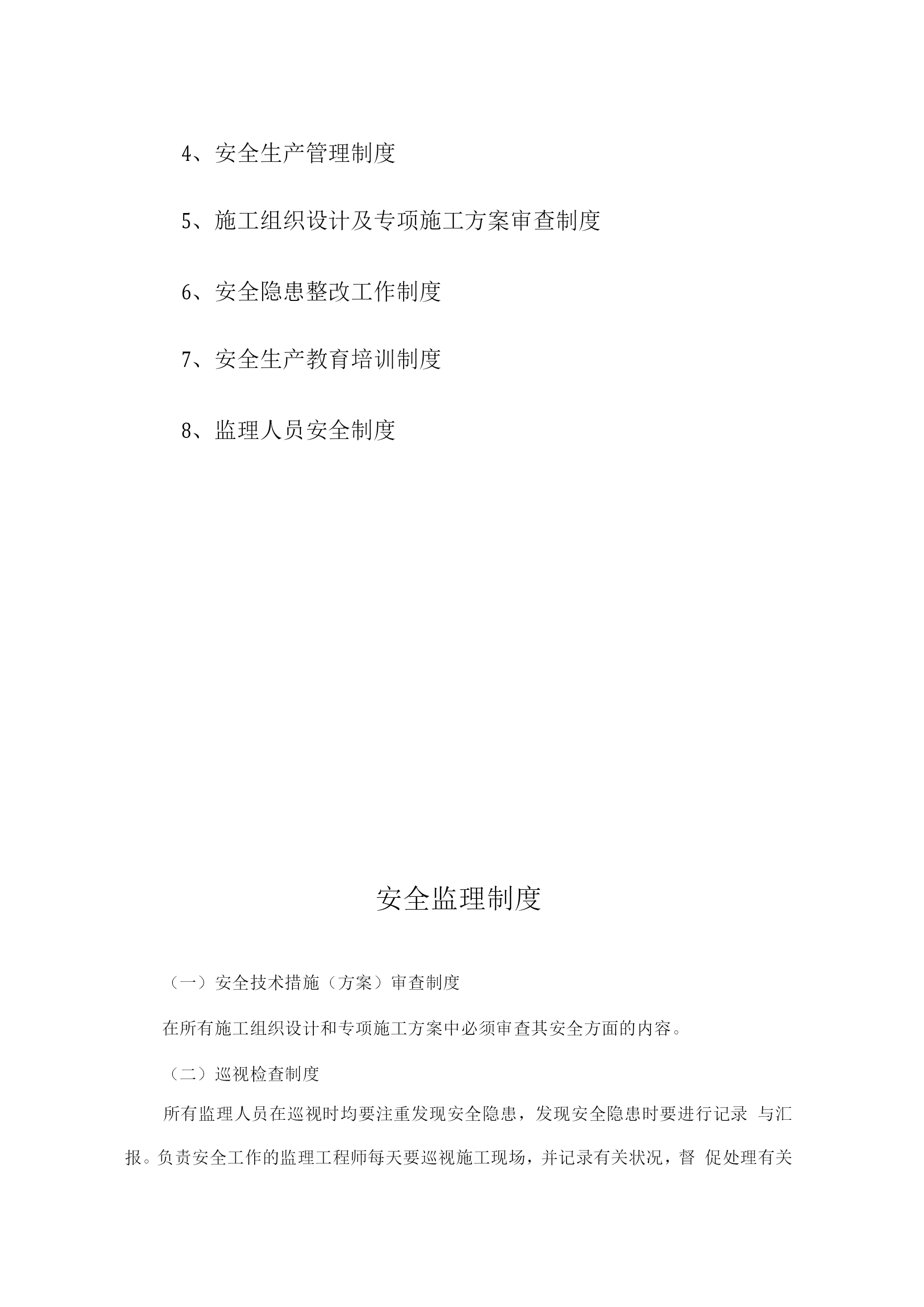 4、安全生产管理制度

5、施工组织设计及专项施工方案审查制度

6、安全隐患整改工作制度

7、安全生产教育培训制度

8、监理人员安全制度

安全监理制度

（一）安全技术措施（方案）审查制度

在所有施工组织设计和专项施工方案中必须审查其安全方面的内容。

（二）巡视检查制度

所有监理人员在巡视时均要注重发现安全隐患，发现安全隐患时要进行记录 与汇报。负责安全工作的监理工程师每天要巡视施工现场，并记录有关状况，督 促处理有关